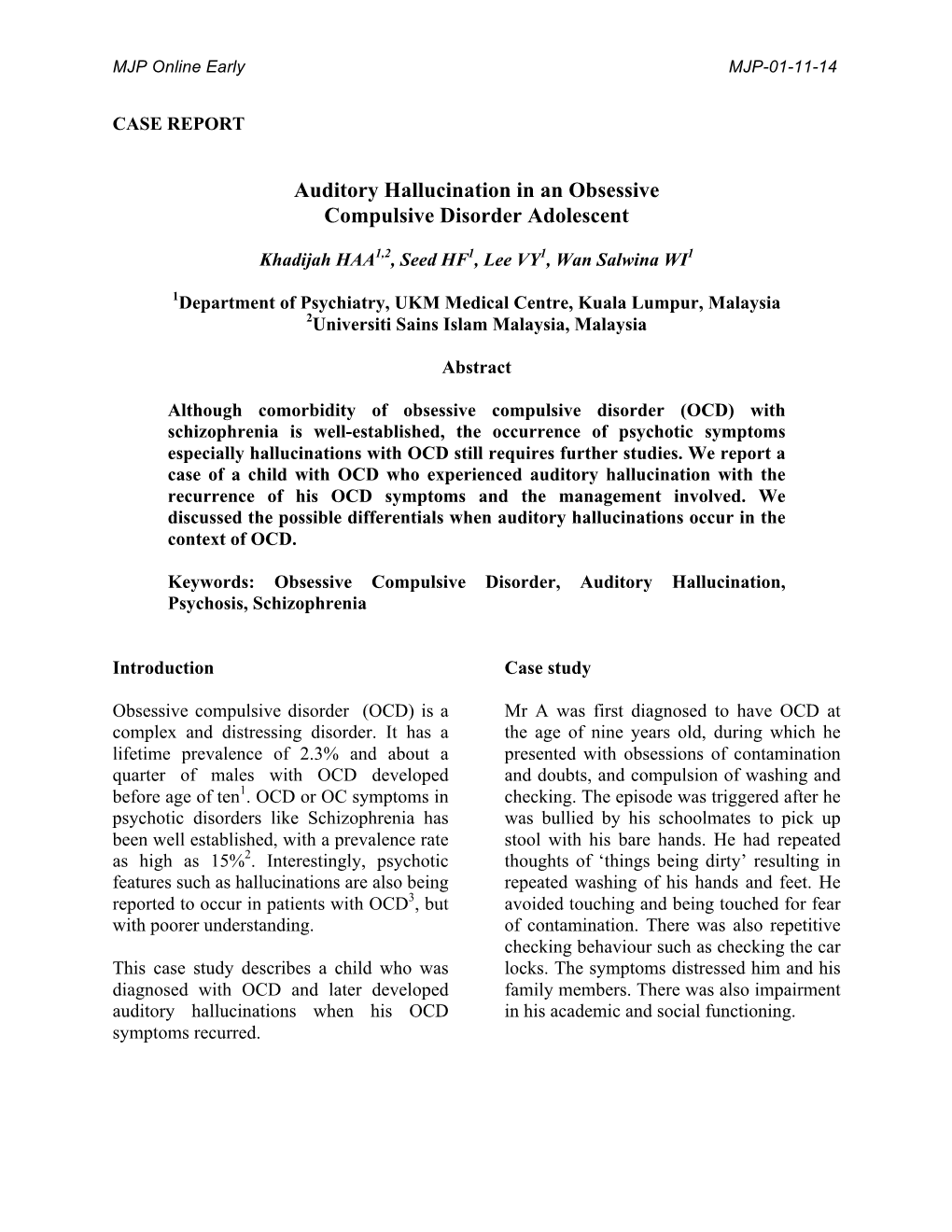 MJP Online Early

MJP-01-11-14

CASE REPORT

Auditory Hallucination in an Obsessive Compulsive Disorder Adolescent

Khadijah HAA$^{1,2}$, Seed HF$^{1}$, Lee VY$^{1}$, Wan Salwina WI$^{1}$

$^{1}$Department of Psychiatry, UKM Medical Centre, Kuala Lumpur, Malaysia
$^{2}$Universiti Sains Islam Malaysia, Malaysia

Abstract

Although comorbidity of obsessive compulsive disorder (OCD) with schizophrenia is well-established, the occurrence of psychotic symptoms especially hallucinations with OCD still requires further studies. We report a case of a child with OCD who experienced auditory hallucination with the recurrence of his OCD symptoms and the management involved. We discussed the possible differentials when auditory hallucinations occur in the context of OCD.

Keywords: Obsessive Compulsive Disorder, Auditory Hallucination, Psychosis, Schizophrenia

Introduction

Obsessive compulsive disorder (OCD) is a complex and distressing disorder. It has a lifetime prevalence of 2.3% and about a quarter of males with OCD developed before age of ten$^{1}$. OCD or OC symptoms in psychotic disorders like Schizophrenia has been well established, with a prevalence rate as high as 15%$^{2}$. Interestingly, psychotic features such as hallucinations are also being reported to occur in patients with OCD$^{3}$, but with poorer understanding.

This case study describes a child who was diagnosed with OCD and later developed auditory hallucinations when his OCD symptoms recurred.

Case study

Mr A was first diagnosed to have OCD at the age of nine years old, during which he presented with obsessions of contamination and doubts, and compulsion of washing and checking. The episode was triggered after he was bullied by his schoolmates to pick up stool with his bare hands. He had repeated thoughts of ‘things being dirty’ resulting in repeated washing of his hands and feet. He avoided touching and being touched for fear of contamination. There was also repetitive checking behaviour such as checking the car locks. The symptoms distressed him and his family members. There was also impairment in his academic and social functioning.